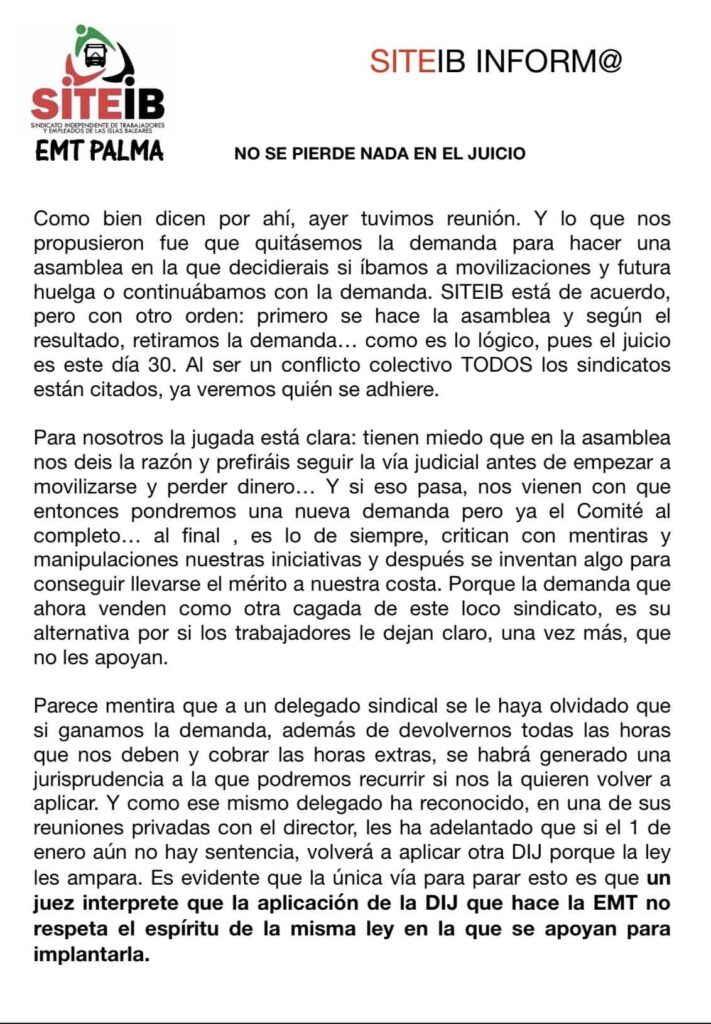 SITEIB
SINDICATO INDEPENDIENTE DE TRABAJADORES Y EMPLEADOS DE LAS ISLAS BALEARES
EMT PALMA

SITEIB INFORM@

NO SE PIERDE NADA EN EL JUICIO

Como bien dicen por ahí, ayer tuvimos reunión. Y lo que nos propusieron fue que quitásemos la demanda para hacer una asamblea en la que decidierais si íbamos a movilizaciones y futura huelga o continuábamos con la demanda. SITEIB está de acuerdo, pero con otro orden: primero se hace la asamblea y según el resultado, retiramos la demanda… como es lo lógico, pues el juicio es este día 30. Al ser un conflicto colectivo TODOS los sindicatos están citados, ya veremos quién se adhiere.

Para nosotros la jugada está clara: tienen miedo que en la asamblea nos deis la razón y prefiráis seguir la vía judicial antes de empezar a movilizarse y perder dinero… Y si eso pasa, nos vienen con que entonces pondremos una nueva demanda pero ya el Comité al completo… al final , es lo de siempre, critican con mentiras y manipulaciones nuestras iniciativas y después se inventan algo para conseguir llevarse el mérito a nuestra costa. Porque la demanda que ahora venden como otra cagada de este loco sindicato, es su alternativa por si los trabajadores le dejan claro, una vez más, que no les apoyan.

Parece mentira que a un delegado sindical se le haya olvidado que si ganamos la demanda, además de devolvernos todas las horas que nos deben y cobrar las horas extras, se habrá generado una jurisprudencia a la que podremos recurrir si nos la quieren volver a aplicar. Y como ese mismo delegado ha reconocido, en una de sus reuniones privadas con el director, les ha adelantado que si el 1 de enero aún no hay sentencia, volverá a aplicar otra DIJ porque la ley les ampara. Es evidente que la única vía para parar esto es que un juez interprete que la aplicación de la DIJ que hace la EMT no respeta el espíritu de la misma ley en la que se apoyan para implantarla.